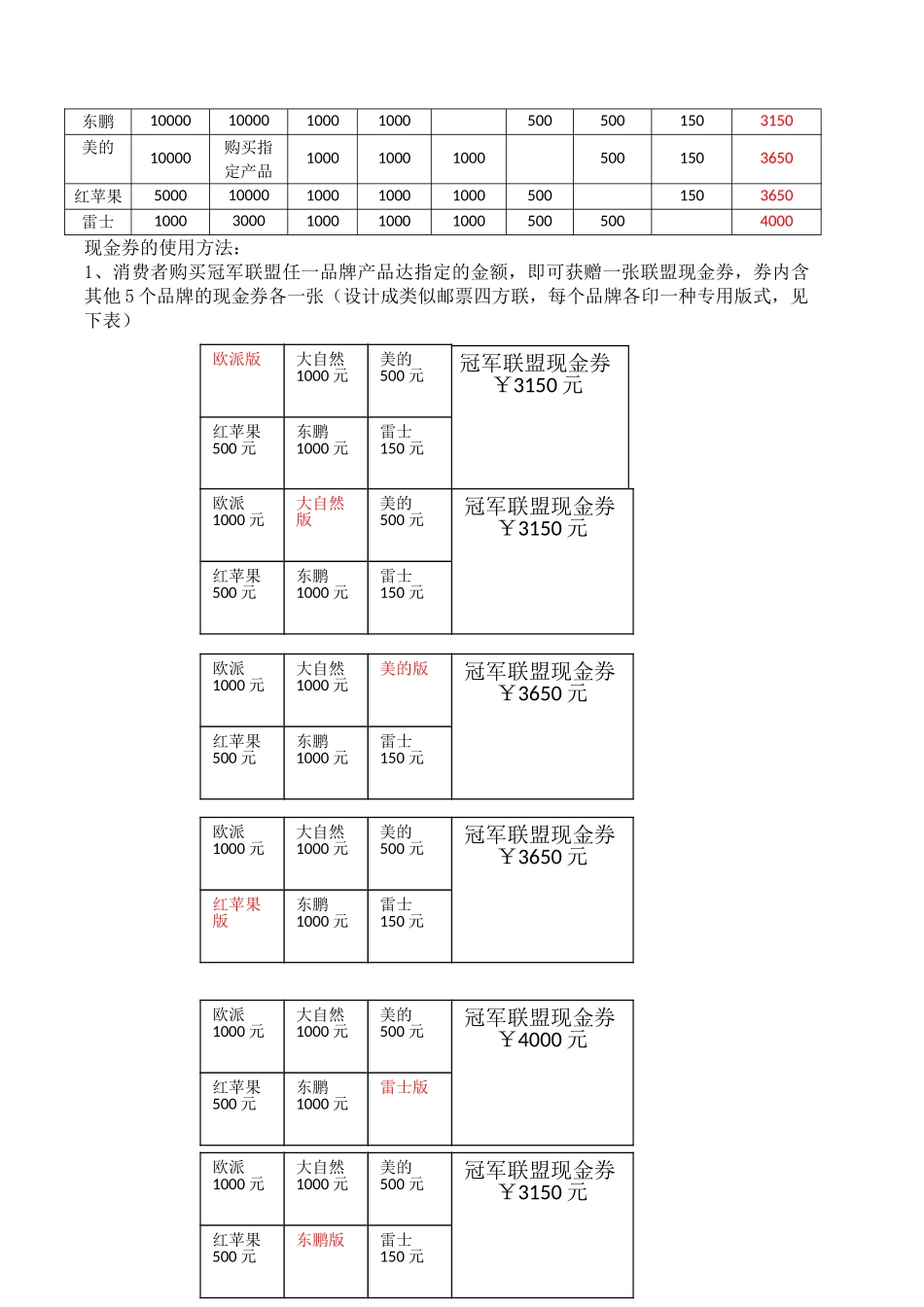 | 东鹏 | 10000 | 10000 | 1000 | 1000 | | 500 | 500 | 150 | 3150 |
|---|---|---|---|---|---|---|---|---|---|
| 美的 | 10000 | 购买指定产品 | 1000 | 1000 | 1000 | | 500 | 150 | 3650 |
| 红苹果 | 5000 | 10000 | 1000 | 1000 | 1000 | 500 | | 150 | 3650 |
| 雷士 | 1000 | 3000 | 1000 | 1000 | 1000 | 500 | 500 | | 4000 |

现金券的使用方法：
1、消费者购买冠军联盟任一品牌产品达指定的金额，即可获赠一张联盟现金券，券内含其他 5 个品牌的现金券各一张（设计成类似邮票四方联，每个品牌各印一种专用版式，见下表）

| 欧派版 | 大自然 1000 元 | 美的 500 元 | 冠军联盟现金券 ￥3150 元 |
|---|---|---|---|
| 红苹果 500 元 | 东鹏 1000 元 | 雷士 150 元 | |

| 欧派 1000 元 | 大自然版 | 美的 500 元 | 冠军联盟现金券 ￥3150 元 |
|---|---|---|---|
| 红苹果 500 元 | 东鹏 1000 元 | 雷士 150 元 | |

| 欧派 1000 元 | 大自然 1000 元 | 美的版 | 冠军联盟现金券 ￥3650 元 |
|---|---|---|---|
| 红苹果 500 元 | 东鹏 1000 元 | 雷士 150 元 | |

| 欧派 1000 元 | 大自然 1000 元 | 美的 500 元 | 冠军联盟现金券 ￥3650 元 |
|---|---|---|---|
| 红苹果版 | 东鹏 1000 元 | 雷士 150 元 | |

| 欧派 1000 元 | 大自然 1000 元 | 美的 500 元 | 冠军联盟现金券 ￥4000 元 |
|---|---|---|---|
| 红苹果 500 元 | 东鹏 1000 元 | 雷士版 | |

| 欧派 1000 元 | 大自然 1000 元 | 美的 500 元 | 冠军联盟现金券 ￥3150 元 |
|---|---|---|---|
| 红苹果 500 元 | 东鹏版 | 雷士 150 元 | |